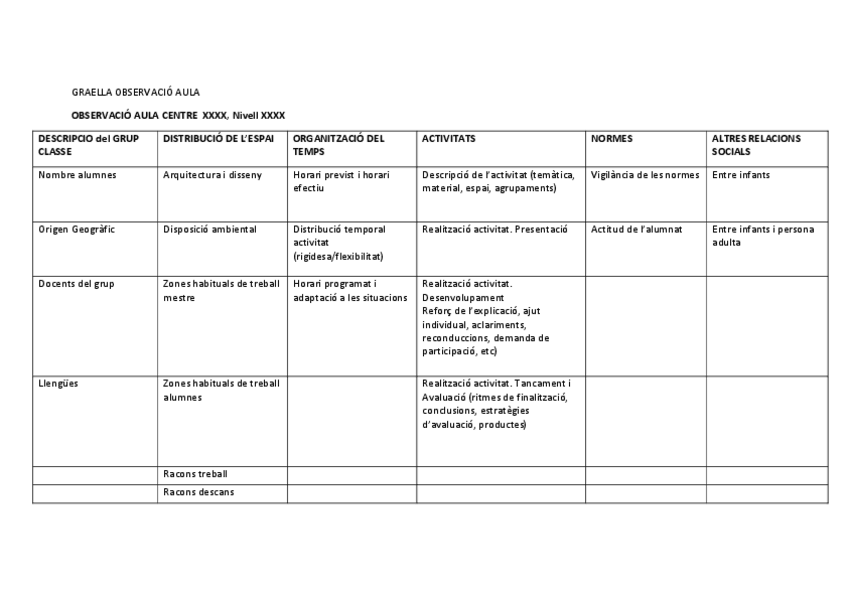 GRAELLA OBSERVACIÓ AULA

OBSERVACIÓ AULA CENTRE XXXX, Nivell XXXX

| DESCRIPCIO del GRUP CLASSE | DISTRIBUCIÓ DE L'ESPAI | ORGANITZACIÓ DEL TEMPS | ACTIVITATS | NORMES | ALTRES RELACIONS SOCIALS |
|---|---|---|---|---|---|
| Nombre alumnes | Arquitectura i disseny | Horari previst i horari efectiu | Descripció de l'activitat (temàtica, material, espai, agrupaments) | Vigilància de les normes | Entre infants |
| Origen Geogràfic | Disposició ambiental | Distribució temporal activitat (rigidesa/flexibilitat) | Realització activitat. Presentació | Actitud de l'alumnat | Entre infants i persona adulta |
| Docents del grup | Zones habituals de treball mestre | Horari programat i adaptació a les situacions | Realització activitat. Desenvolupament Reforç de l'explicació, ajut individual, aclariments, reconduccions, demanda de participació, etc) | | |
| Llengües | Zones habituals de treball alumnes | | Realització activitat. Tancament i Avaluació (ritmes de finalització, conclusions, estratègies d'avaluació, productes) | | |
| | Racons treball | | | | |
| | Racons descans | | | | |